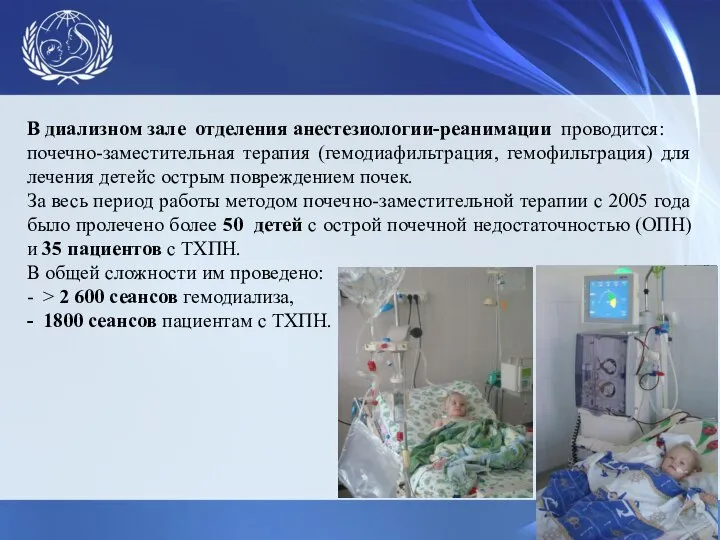 В диализном зале отделения анестезиологии-реанимации проводится: почечно-заместительная терапия (гемодиафильтрация, гемофильтрация) для лечения детейс острым повреждением почек.
За весь период работы методом почечно-заместительной терапии с 2005 года было пролечено более 50 детей с острой почечной недостаточностью (ОПН) и 35 пациентов с ТХПН.
В общей сложности им проведено:
- > 2 600 сеансов гемодиализа,
- 1800 сеансов пациентам с ТХПН.